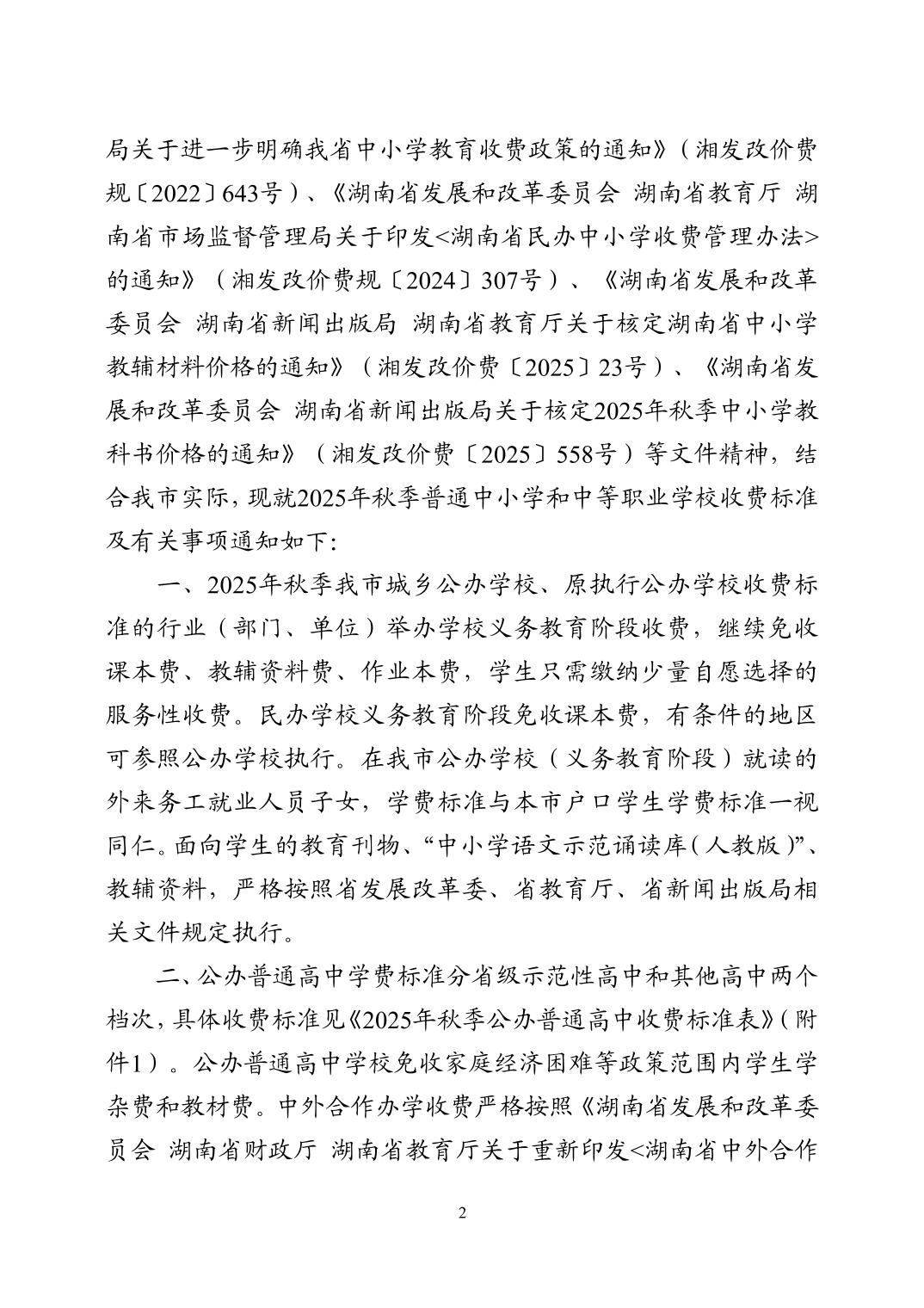 局关于进一步明确我省中小学教育收费政策的通知》（湘发改价费规〔2022〕643号）、《湖南省发展和改革委员会 湖南省教育厅 湖南省市场监督管理局关于印发<湖南省民办中小学收费管理办法>的通知》（湘发改价费规〔2024〕307号）、《湖南省发展和改革委员会 湖南省新闻出版局 湖南省教育厅关于核定湖南省中小学教辅材料价格的通知》（湘发改价费〔2025〕23号）、《湖南省发展和改革委员会 湖南省新闻出版局关于核定2025年秋季中小学教科书价格的通知》（湘发改价费〔2025〕558号）等文件精神，结合我市实际，现就2025年秋季普通中小学和中等职业学校收费标准及有关事项通知如下：

一、2025年秋季我市城乡公办学校、原执行公办学校收费标准的行业（部门、单位）举办学校义务教育阶段收费，继续免收课本费、教辅资料费、作业本费，学生只需缴纳少量自愿选择的服务性收费。民办学校义务教育阶段免收课本费，有条件的地区可参照公办学校执行。在我市公办学校（义务教育阶段）就读的外来务工就业人员子女，学费标准与本市户口学生学费标准一视同仁。面向学生的教育刊物、“中小学语文示范诵读库（人教版）”、教辅资料，严格按照省发展改革委、省教育厅、省新闻出版局相关文件规定执行。

二、公办普通高中学费标准分省级示范性高中和其他高中两个档次，具体收费标准见《2025年秋季公办普通高中收费标准表》（附件1）。公办普通高中学校免收家庭经济困难等政策范围内学生学杂费和教材费。中外合作办学收费严格按照《湖南省发展和改革委员会 湖南省财政厅 湖南省教育厅关于重新印发<湖南省中外合作

2